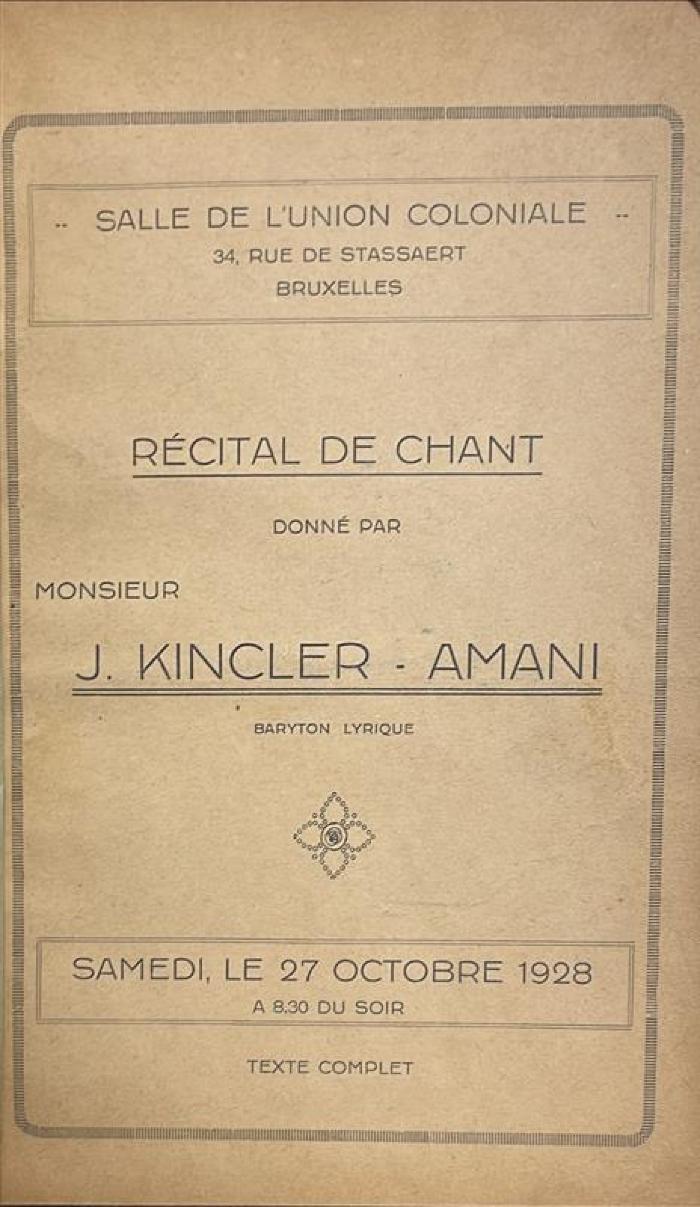 .. SALLE DE L'UNION COLONIALE ..
34, RUE DE STASSAERT
BRUXELLES

RÉCITAL DE CHANT

DONNÉ PAR

MONSIEUR

J. KINCLER - AMANI

BARYTON LYRIQUE

SAMEDI, LE 27 OCTOBRE 1928
A 8.30 DU SOIR

TEXTE COMPLET